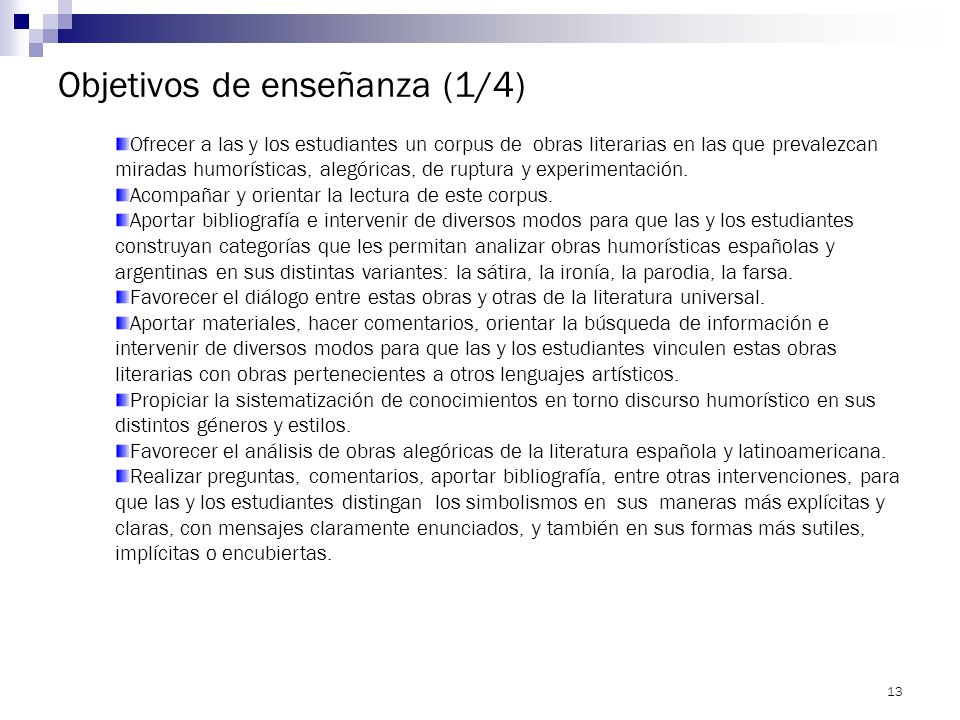 Objetivos de enseñanza (1/4)

Ofrecer a las y los estudiantes un corpus de obras literarias en las que prevalezcan miradas humorísticas, alegóricas, de ruptura y experimentación.
Acompañar y orientar la lectura de este corpus.
Aportar bibliografía e intervenir de diversos modos para que las y los estudiantes construyan categorías que les permitan analizar obras humorísticas españolas y argentinas en sus distintas variantes: la sátira, la ironía, la parodia, la farsa.
Favorecer el diálogo entre estas obras y otras de la literatura universal.
Aportar materiales, hacer comentarios, orientar la búsqueda de información e intervenir de diversos modos para que las y los estudiantes vinculen estas obras literarias con obras pertenecientes a otros lenguajes artísticos.
Propiciar la sistematización de conocimientos en torno discurso humorístico en sus distintos géneros y estilos.
Favorecer el análisis de obras alegóricas de la literatura española y latinoamericana.
Realizar preguntas, comentarios, aportar bibliografía, entre otras intervenciones, para que las y los estudiantes distingan los simbolismos en sus maneras más explícitas y claras, con mensajes claramente enunciados, y también en sus formas más sutiles, implícitas o encubiertas.

13